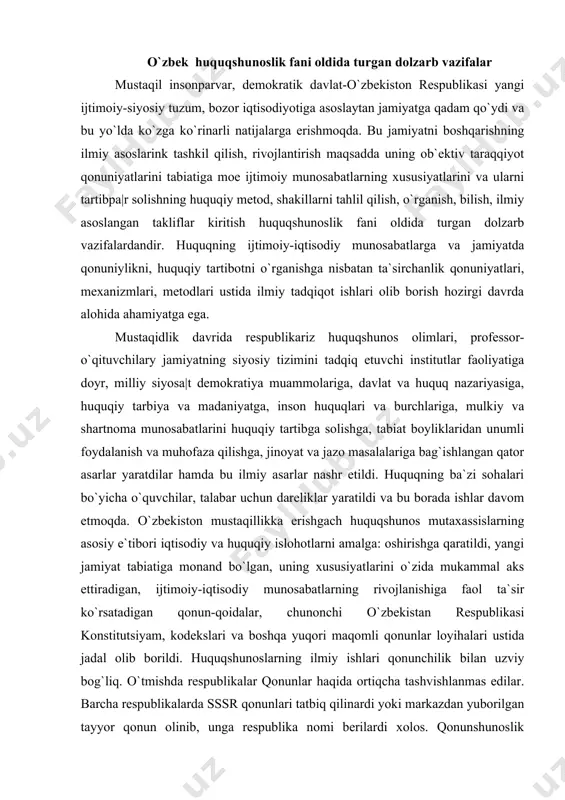 O`zbek huquqshunoslik fani oldida turgan dolzarb vazifalar

Mustaqil insonparvar, demokratik davlat-O`zbekiston Respublikasi yangi ijtimoiy-siyosiy tuzum, bozor iqtisodiyotiga asoslaytan jamiyatga qadam qo`ydi va bu yo`lda ko`zga ko`rinarli natijalarga erishmoqda. Bu jamiyatni boshqarishning ilmiy asoslarink tashkil qilish, rivojlantirish maqsadda uning ob`ektiv taraqqiyot qonuniyatlarini tabiatiga moe ijtimoiy munosabatlarning xususiyatlarini va ularni tartibpa|r solishning huquqiy metod, shakillarni tahlil qilish, o`rganish, bilish, ilmiy asoslangan takliflar kiritish huquqshunoslik fani oldida turgan dolzarb vazifalardandir. Huquqning ijtimoiy-iqtisodiy munosabatlarga va jamiyatda qonuniylikni, huquqiy tartibotni o`rganishga nisbatan ta`sirchanlik qonuniyatlari, mexanizmlari, metodlari ustida ilmiy tadqiqot ishlari olib borish hozirgi davrda alohida ahamiyatga ega.

Mustaqidlik davrida respublikariz huquqshunos olimlari, professor-o`qituvchilary jamiyatning siyosiy tizimini tadqiq etuvchi institutlar faoliyatiga doyr, milliy siyosa|t demokratiya muammolariga, davlat va huquq nazariyasiga, huquqiy tarbiya va madaniyatga, inson huquqlari va burchlariga, mulkiy va shartnoma munosabatlarini huquqiy tartibga solishga, tabiat boyliklaridan unumli foydalanish va muhofaza qilishga, jinoyat va jazo masalalariga bag`ishlangan qator asarlar yaratdilar hamda bu ilmiy asarlar nashr etildi. Huquqning ba`zi sohalari bo`yicha o`quvchilar, talabar uchun dareliklar yaratildi va bu borada ishlar davom etmoqda. O`zbekiston mustaqillikka erishgach huquqshunos mutaxassislarning asosiy e`tibori iqtisodiy va huquqiy islohotlarni amalga: oshirishga qaratildi, yangi jamiyat tabiatiga monand bo`lgan, uning xususiyatlarini o`zida mukammal aks ettiradigan, ijtimoiy-iqtisodiy munosabatlarning rivojlanishiga faol ta`sir ko`rsatadigan qonun-qoidalar, chunonchi O`zbekistan Respublikasi Konstitutsiyam, kodekslari va boshqa yuqori maqomli qonunlar loyihalari ustida jadal olib borildi. Huquqshunoslarning ilmiy ishlari qonunchilik bilan uzviy bog`liq. O`tmishda respublikalar Qonunlar haqida ortiqcha tashvishlanmas edilar. Barcha respublikalarda SSSR qonunlari tatbiq qilinardi yoki markazdan yuborilgan tayyor qonun olinib, unga respublika nomi berilardi xolos. Qonunshunoslik